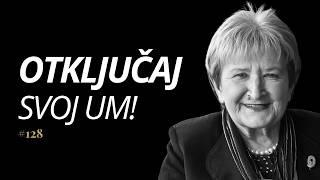 OTKLJUČAJ
SVOJ UM!
#128